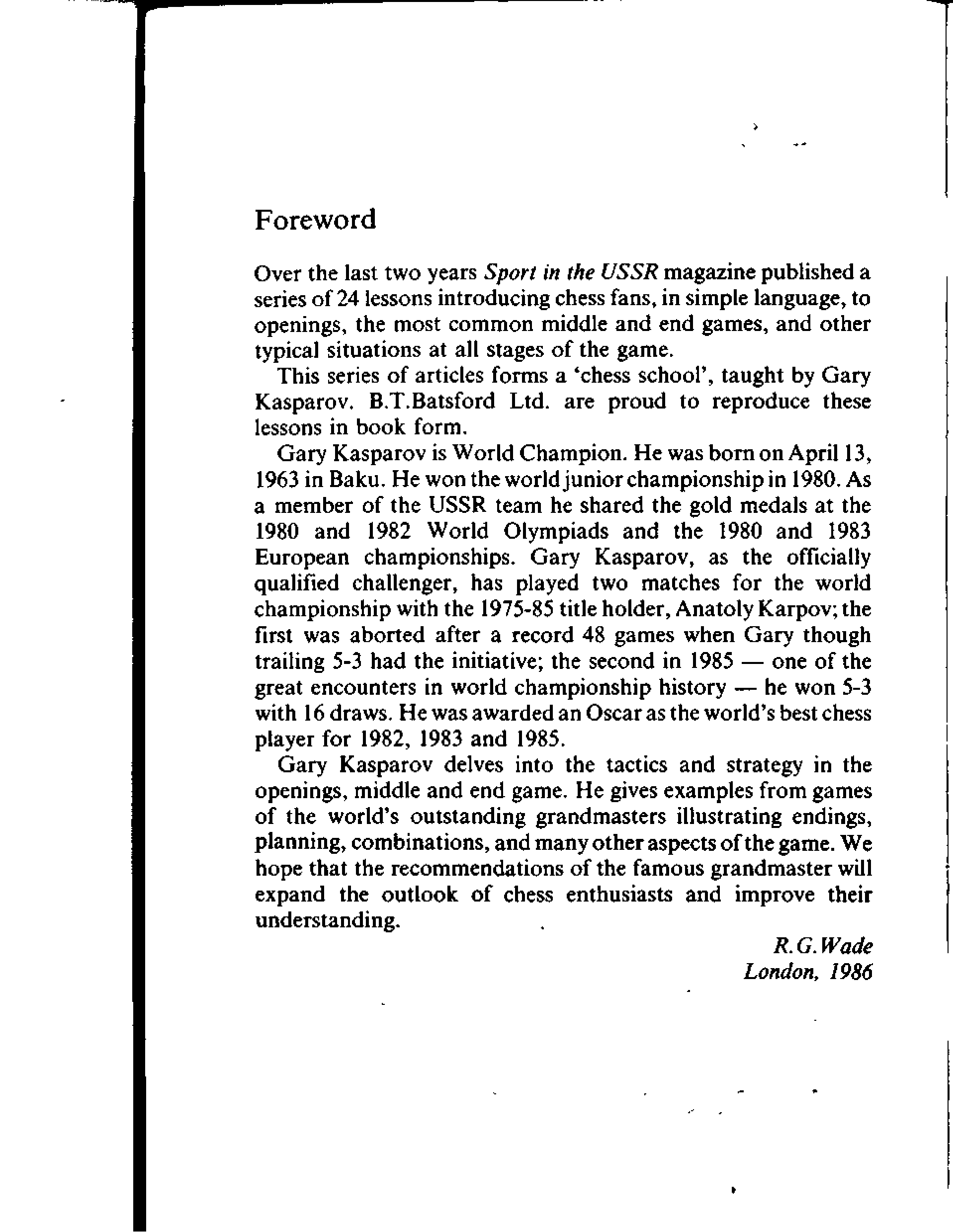 Foreword

Over the last two years Sport in the USSR magazine published a series of 24 lessons introducing chess fans, in simple language, to openings, the most common middle and end games, and other typical situations at all stages of the game.

This series of articles forms a 'chess school', taught by Gary Kasparov. B.T.Batsford Ltd. are proud to reproduce these lessons in book form.

Gary Kasparov is World Champion. He was born on April 13, 1963 in Baku. He won the world junior championship in 1980. As a member of the USSR team he shared the gold medals at the 1980 and 1982 World Olympiads and the 1980 and 1983 European championships. Gary Kasparov, as the officially qualified challenger, has played two matches for the world championship with the 1975-85 title holder, Anatoly Karpov; the first was aborted after a record 48 games when Gary though trailing 5-3 had the initiative; the second in 1985 — one of the great encounters in world championship history — he won 5-3 with 16 draws. He was awarded an Oscar as the world's best chess player for 1982, 1983 and 1985.

Gary Kasparov delves into the tactics and strategy in the openings, middle and end game. He gives examples from games of the world's outstanding grandmasters illustrating endings, planning, combinations, and many other aspects of the game. We hope that the recommendations of the famous grandmaster will expand the outlook of chess enthusiasts and improve their understanding.

R.G.Wade
London, 1986